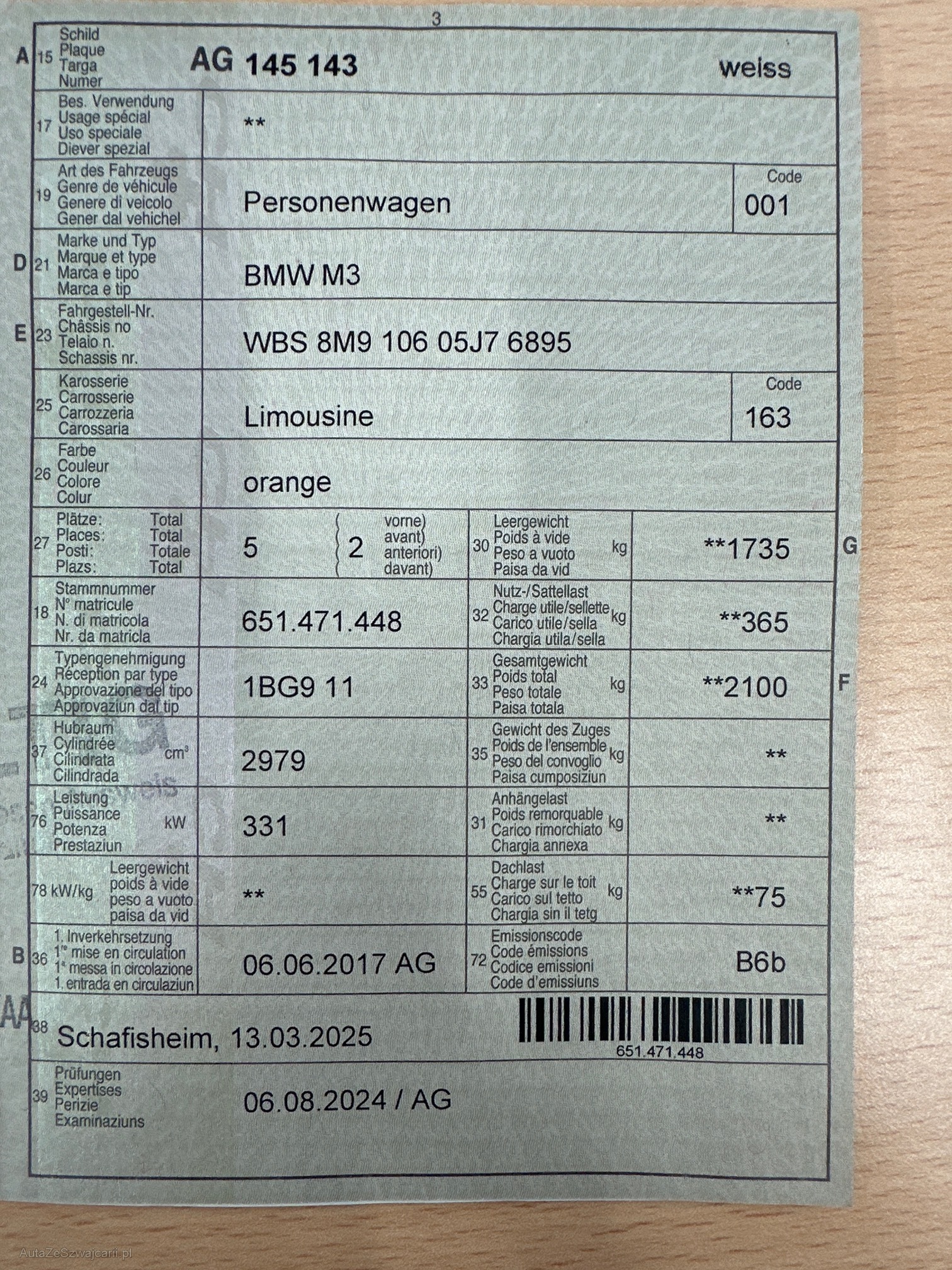 3

A 15 Schild
Plaque
Targa
Numer
AG 145 143 weiss

17 Bes. Verwendung
Usage spécial
Uso speciale
Diever spezial
**

19 Art des Fahrzeugs
Genre de véhicule
Genere di veicolo
Gener dal vehichel
Personenwagen
Code
001

D 21 Marke und Typ
Marque et type
Marca e tipo
Marca e tip
BMW M3

E 23 Fahrgestell-Nr.
Châssis no
Telaio n.
Schassis nr.
WBS 8M9 106 05J7 6895

25 Karosserie
Carrosserie
Carrozzeria
Carossaria
Limousine
Code
163

26 Farbe
Couleur
Colore
Colur
orange

27 Plätze: Total
Places: Total
Posti: Totale
Plazs: Total
5
2 vorne)
avant)
anteriori)
davant)

30 Leergewicht
Poids à vide
Peso a vuoto
Paisa da vid
kg
**1735 G

18 Stammnummer
N° matricule
N. di matricola
Nr. da matricla
651.471.448

32 Nutz-/Sattellast
Charge utile/sellette
Carico utile/sella
Chargia utila/sella
kg
**365

24 Typengenehmigung
Réception par type
Approvazione del tipo
Approvaziun dal tip
1BG9 11

33 Gesamtgewicht
Poids total
Peso totale
Paisa totala
kg
**2100 F

37 Hubraum
Cylindrée
Cilindrata
Cilindrada
cm³
2979

35 Gewicht des Zuges
Poids de l'ensemble
Peso del convoglio
Paisa cumposiziun
kg
**

76 Leistung
Puissance
Potenza
Prestaziun
kW
331

31 Anhängelast
Poids remorquable
Carico rimorchiato
Chargia annexa
kg
**

78 kW/kg Leergewicht
poids à vide
peso a vuoto
paisa da vid
**

55 Dachlast
Charge sur le toit
Carico sul tetto
Chargia sin il tetg
kg
**75

B 36 1. Inverkehrsetzung
1re mise en circulation
1a messa in circolazione
1. entrada en circulaziun
06.06.2017 AG

72 Emissionscode
Code émissions
Codice emissioni
Code d'emissiuns
B6b

38 Schafisheim, 13.03.2025
651.471.448

39 Prüfungen
Expertises
Perizie
Examinaziuns
06.08.2024 / AG

AutaZeSzwajcarii.pl